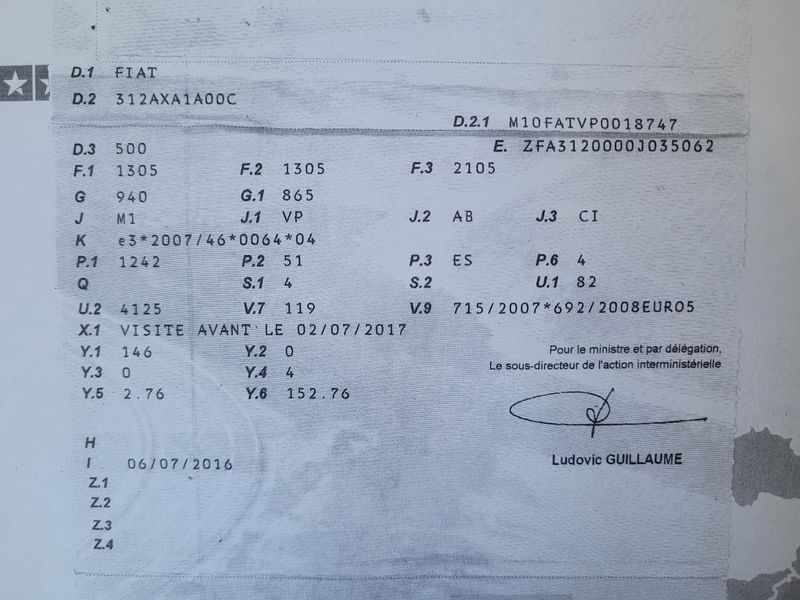 D.1 FIAT
D.2 312AXA1A00C

D.2.1 M10FATVP0018747

D.3 500
E. ZFA3120000J035062

F.1 1305
F.2 1305
F.3 2105

G 940
G.1 865

J M1
J.1 VP
J.2 AB
J.3 CI

K e3*2007/46*0064*04

P.1 1242
P.2 51
P.3 ES
P.6 4

Q
S.1 4
S.2
U.1 82

U.2 4125
V.7 119
V.9 715/2007*692/2008EURO5

X.1 VISITE AVANT LE 02/07/2017

Y.1 146
Y.2 0
Y.3 0
Y.4 4
Y.5 2.76
Y.6 152.76

Pour le ministre et par délégation,
Le sous-directeur de l'action interministérielle

Ludovic GUILLAUME

H
I 06/07/2016
Z.1
Z.2
Z.3
Z.4